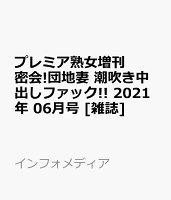 プレミア熟女増刊 密会!団地妻 潮吹き中出しファック!! 2021年 06月号 [雑誌]

インフォメディア